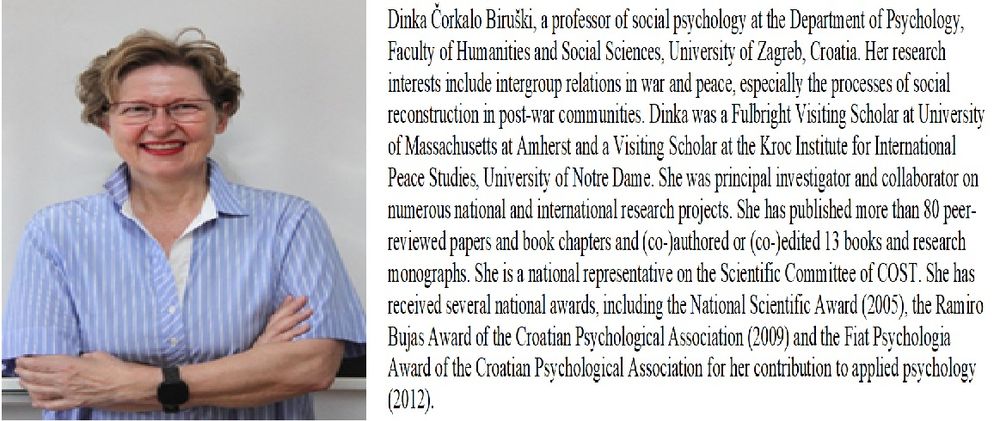 Dinka Čorkalo Biruški, a professor of social psychology at the Department of Psychology, Faculty of Humanities and Social Sciences, University of Zagreb, Croatia. Her research interests include intergroup relations in war and peace, especially the processes of social reconstruction in post-war communities. Dinka was a Fulbright Visiting Scholar at University of Massachusetts at Amherst and a Visiting Scholar at the Kroc Institute for International Peace Studies, University of Notre Dame. She was principal investigator and collaborator on numerous national and international research projects. She has published more than 80 peer-reviewed papers and book chapters and (co-)authored or (co-)edited 13 books and research monographs. She is a national representative on the Scientific Committee of COST. She has received several national awards, including the National Scientific Award (2005), the Ramiro Bujas Award of the Croatian Psychological Association (2009) and the Fiat Psychologia Award of the Croatian Psychological Association for her contribution to applied psychology (2012).